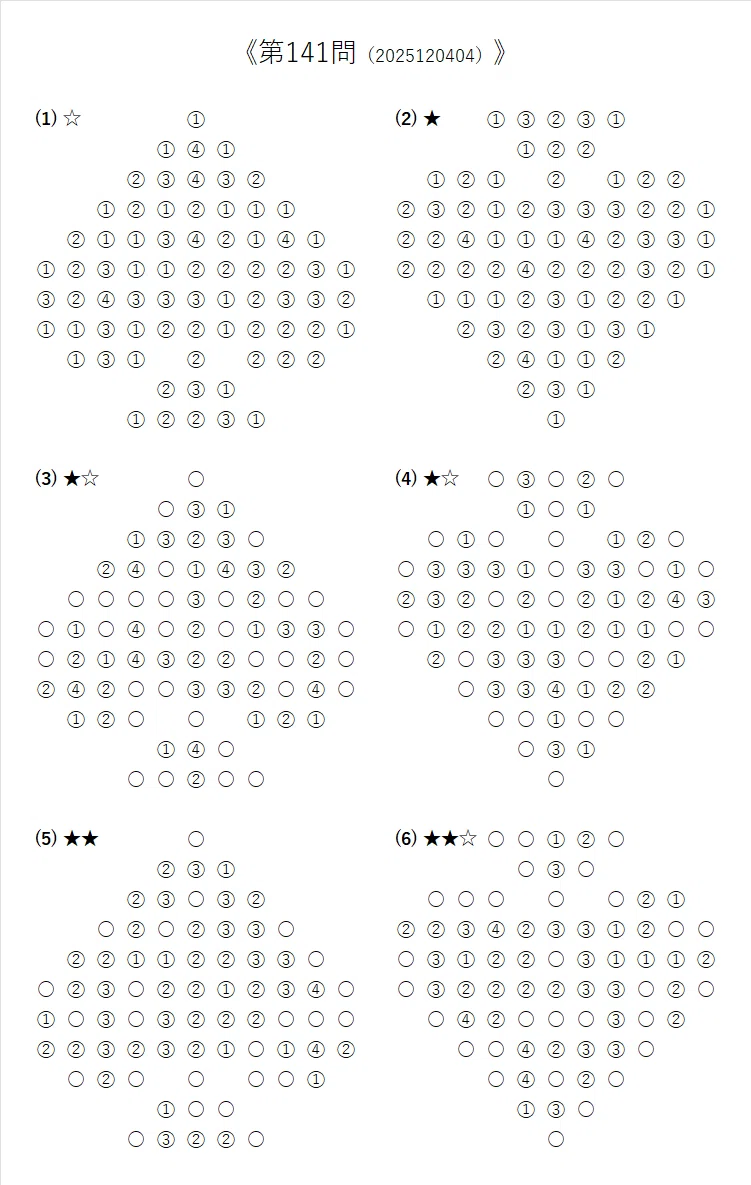 《第141問（2025120404）》

(1) ☆
①
① ④ ①
② ③ ④ ③ ②
① ② ① ② ① ① ①
② ① ① ③ ④ ② ① ④ ①
① ② ③ ① ① ② ② ② ② ③ ①
③ ② ④ ③ ③ ③ ① ② ③ ③ ②
① ① ③ ① ② ② ① ② ② ② ①
① ③ ① ② ② ② ②
② ③ ①
① ② ② ③ ①

(2) ★
① ③ ② ③ ①
① ② ②
① ② ① ② ① ② ②
② ③ ② ① ② ③ ③ ③ ② ② ①
② ② ④ ① ① ① ④ ② ③ ③ ①
② ② ② ② ④ ② ② ② ③ ② ①
① ① ① ② ③ ① ② ② ①
② ③ ② ③ ① ③ ①
② ④ ① ① ②
② ③ ①
①

(3) ★☆
○
○ ③ ①
① ③ ② ③ ○
② ④ ○ ① ④ ③ ②
○ ○ ○ ○ ③ ○ ② ○ ○
○ ① ○ ④ ○ ② ○ ① ③ ③ ○
○ ② ① ④ ③ ② ② ○ ○ ② ○
② ④ ② ○ ○ ③ ③ ② ○ ④ ○
① ② ○ ○ ① ② ①
① ④ ○
○ ○ ② ○ ○

(4) ★☆
○ ③ ○ ② ○
① ○ ①
○ ① ○ ○ ① ② ○
○ ③ ③ ③ ① ○ ③ ③ ○ ① ○
② ③ ② ○ ② ○ ② ① ② ④ ③
○ ① ② ② ① ① ② ① ① ○ ○
② ○ ③ ③ ③ ○ ○ ② ①
○ ③ ③ ④ ① ② ②
○ ○ ① ○ ○
○ ③ ①
○

(5) ★★
○
② ③ ①
② ③ ○ ③ ②
○ ② ○ ② ③ ③ ○
② ② ① ① ② ② ③ ③ ○
○ ② ③ ○ ② ② ① ② ③ ④ ○
① ○ ③ ○ ③ ② ② ② ○ ○ ○
② ② ③ ② ③ ② ① ○ ① ④ ②
○ ② ○ ○ ○ ○ ①
① ○ ○
○ ③ ② ② ○

(6) ★★☆
○ ○ ① ② ○
○ ③ ○
○ ○ ○ ○ ○ ② ①
② ② ③ ④ ② ③ ③ ① ② ○ ○
○ ③ ① ② ② ○ ③ ① ① ① ②
○ ③ ② ② ② ② ③ ③ ○ ② ○
○ ④ ② ○ ○ ○ ③ ○ ②
○ ○ ④ ② ③ ③ ○
○ ④ ○ ② ○
① ③ ○
○